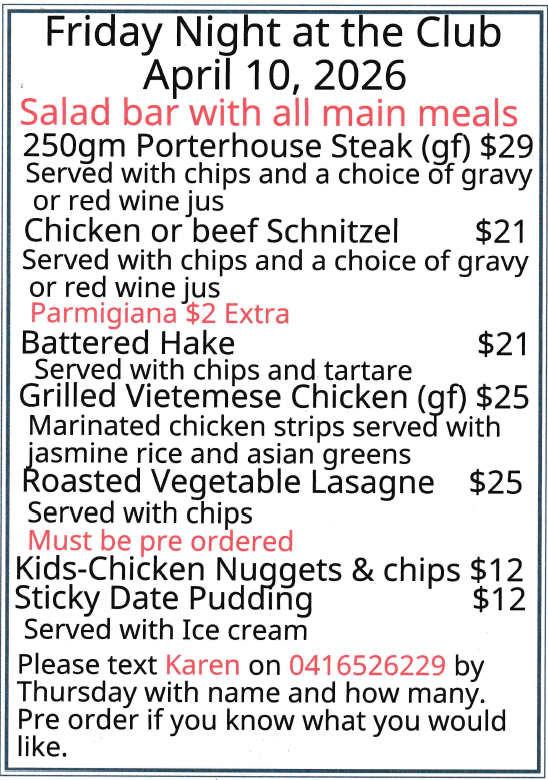 Friday Night at the Club
April 10, 2026

Salad bar with all main meals

250gm Porterhouse Steak (gf) $29
Served with chips and a choice of gravy or red wine jus

Chicken or beef Schnitzel $21
Served with chips and a choice of gravy or red wine jus
Parmigiana $2 Extra

Battered Hake $21
Served with chips and tartare

Grilled Vietemese Chicken (gf) $25
Marinated chicken strips served with jasmine rice and asian greens

Roasted Vegetable Lasagne $25
Served with chips
Must be pre ordered

Kids-Chicken Nuggets & chips $12

Sticky Date Pudding $12
Served with Ice cream

Please text Karen on 0416526229 by Thursday with name and how many. Pre order if you know what you would like.